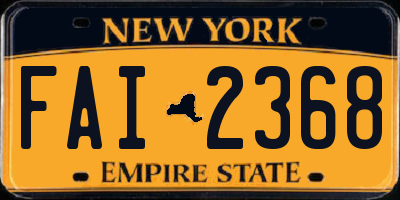 NEW YORK

FAI 2368

EMPIRE STATE